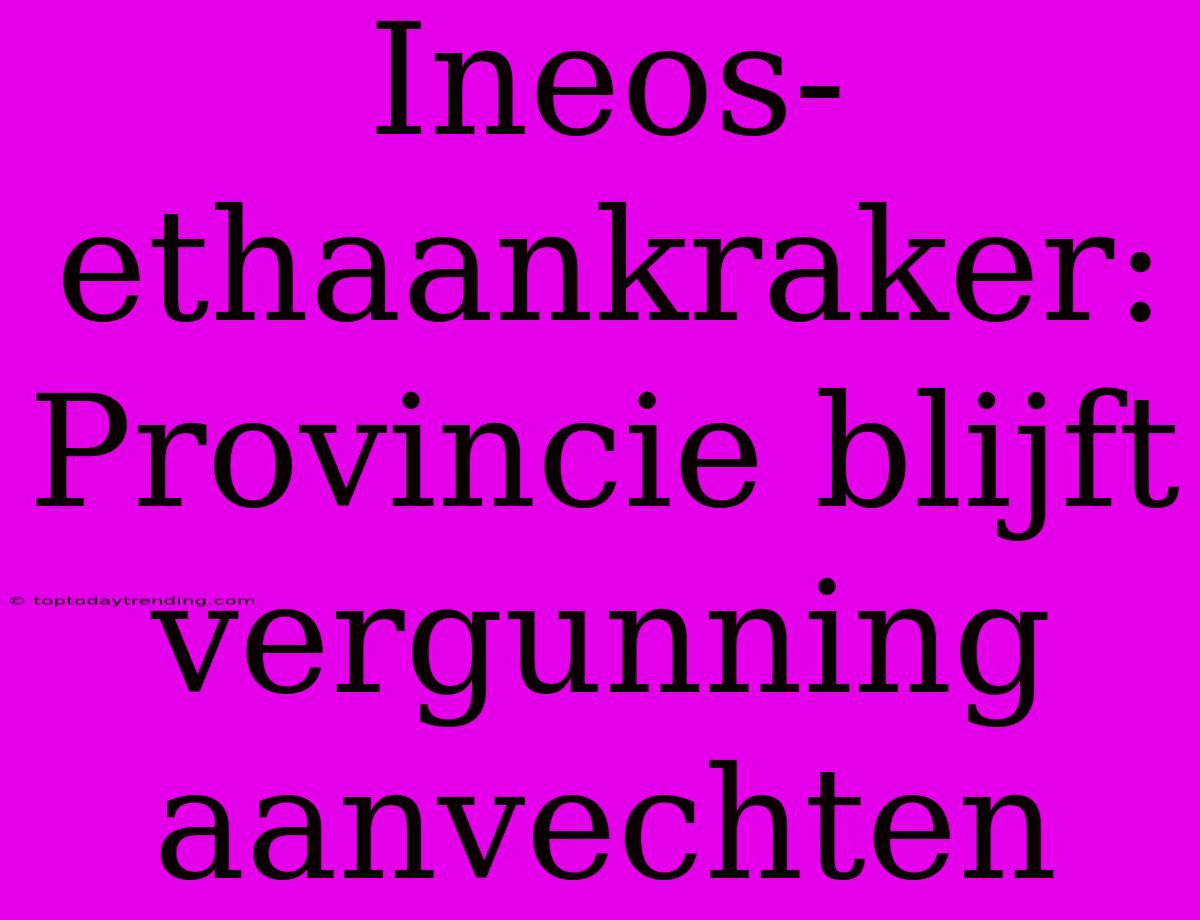 Ineos-ethaankraker: Provincie blijft vergunning aanvechten

© toptodaytrending.com